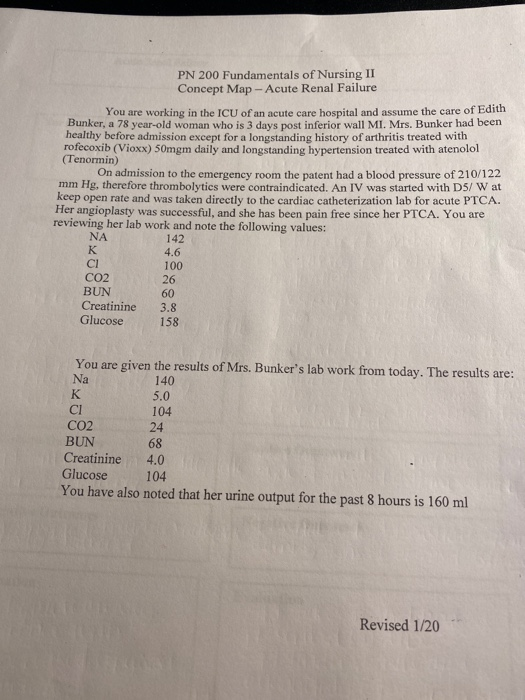 PN 200 Fundamentals of Nursing II
Concept Map – Acute Renal Failure

You are working in the ICU of an acute care hospital and assume the care of Edith Bunker, a 78 year-old woman who is 3 days post inferior wall MI. Mrs. Bunker had been healthy before admission except for a longstanding history of arthritis treated with rofecoxib (Vioxx) 50mgm daily and longstanding hypertension treated with atenolol (Tenormin)

On admission to the emergency room the patent had a blood pressure of 210/122 mm Hg, therefore thrombolytics were contraindicated. An IV was started with D5/ W at keep open rate and was taken directly to the cardiac catheterization lab for acute PTCA. Her angioplasty was successful, and she has been pain free since her PTCA. You are reviewing her lab work and note the following values:

NA 142
K 4.6
Cl 100
CO2 26
BUN 60
Creatinine 3.8
Glucose 158

You are given the results of Mrs. Bunker's lab work from today. The results are:

Na 140
K 5.0
Cl 104
CO2 24
BUN 68
Creatinine 4.0
Glucose 104

You have also noted that her urine output for the past 8 hours is 160 ml

Revised 1/20